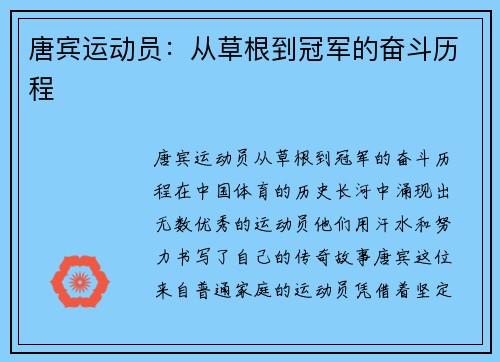 唐宾运动员：从草根到冠军的奋斗历程

唐宾运动员从草根到冠军的奋斗历程在中国体育的历史长河中涌现出无数优秀的运动员他们用汗水和努力书写了自己的传奇故事唐宾这位来自普通家庭的运动员凭借着坚定